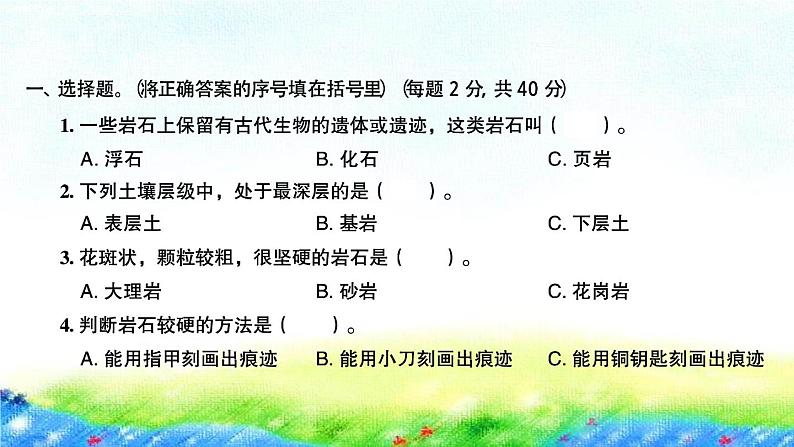 一、选择题。(将正确答案的序号填在括号里) (每题 2 分, 共 40 分)

1. 一些岩石上保留有古代生物的遗体或遗迹，这类岩石叫（　　）。

A. 浮石　　B. 化石　　C. 页岩

2. 下列土壤层级中，处于最深层的是（　　）。

A. 表层土　　B. 基岩　　C. 下层土

3. 花斑状，颗粒较粗，很坚硬的岩石是（　　）。

A. 大理岩　　B. 砂岩　　C. 花岗岩

4. 判断岩石较硬的方法是（　　）。

A. 能用指甲刻画出痕迹　　B. 能用小刀刻画出痕迹　　C. 能用铜钥匙刻画出痕迹